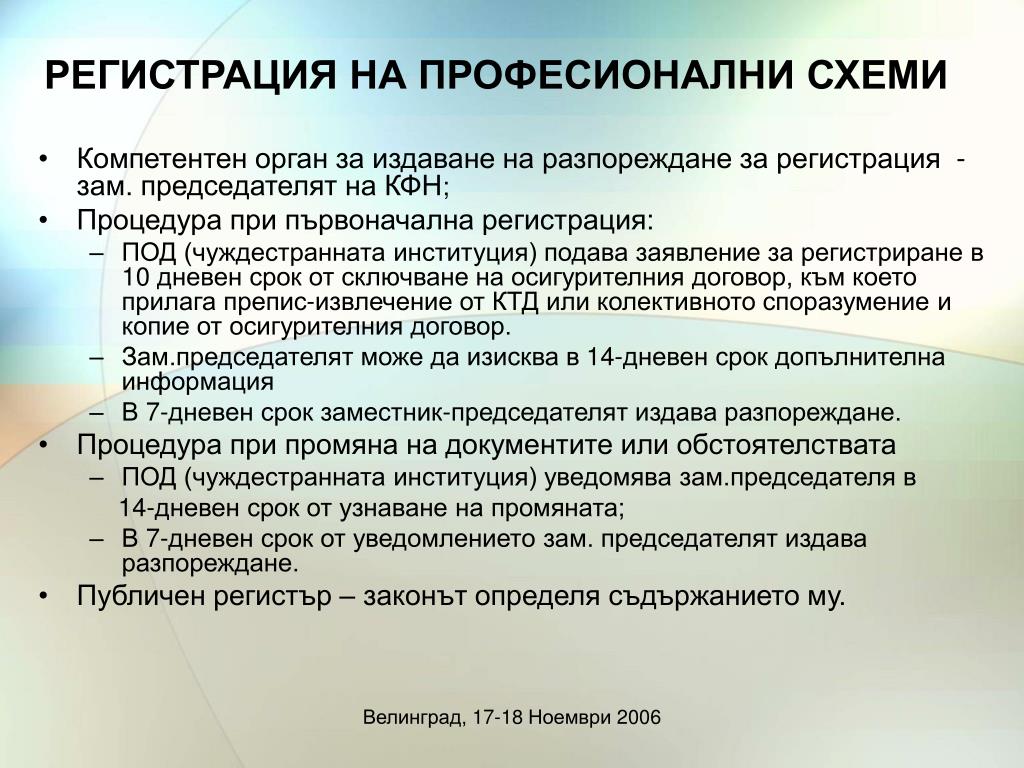 РЕГИСТРАЦИЯ НА ПРОФЕСИОНАЛНИ СХЕМИ

• Компетентен орган за издаване на разпореждане за регистрация - зам. председателят на КФН;
• Процедура при първоначална регистрация:
– ПОД (чуждестранната институция) подава заявление за регистриране в 10 дневен срок от сключване на осигурителния договор, към което прилага препис-извлечение от КТД или колективното споразумение и копие от осигурителния договор.
– Зам.председателят може да изисква в 14-дневен срок допълнителна информация
– В 7-дневен срок заместник-председателят издава разпореждане.
• Процедура при промяна на документите или обстоятелствата
– ПОД (чуждестранната институция) уведомява зам.председателя в 14-дневен срок от узнаване на промяната;
– В 7-дневен срок от уведомлението зам. председателят издава разпореждане.
• Публичен регистър – законът определя съдържанието му.

Велинград, 17-18 Ноември 2006